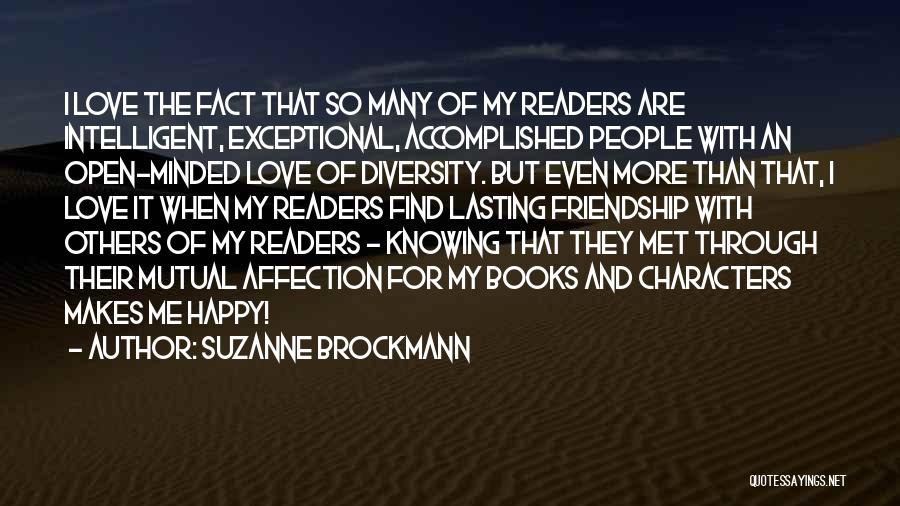 I LOVE THE FACT THAT SO MANY OF MY READERS ARE INTELLIGENT, EXCEPTIONAL, ACCOMPLISHED PEOPLE WITH AN OPEN-MINDED LOVE OF DIVERSITY. BUT EVEN MORE THAN THAT, I LOVE IT WHEN MY READERS FIND LASTING FRIENDSHIP WITH OTHERS OF MY READERS - KNOWING THAT THEY MET THROUGH THEIR MUTUAL AFFECTION FOR MY BOOKS AND CHARACTERS MAKES ME HAPPY!

- AUTHOR: SUZANNE BROCKMANN

QUOTESSAYINGS.NET